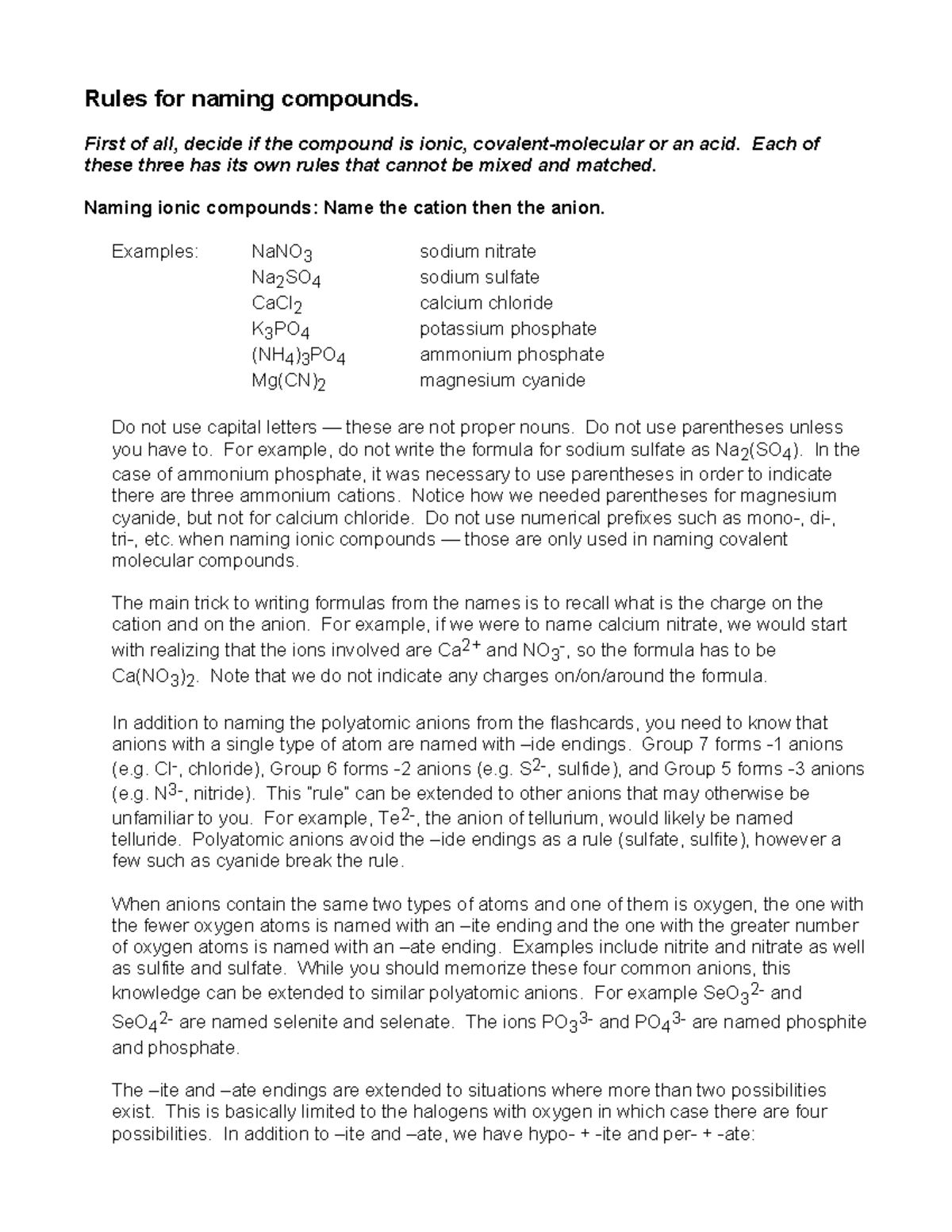 Rules for naming compounds.

First of all, decide if the compound is ionic, covalent-molecular or an acid. Each of these three has its own rules that cannot be mixed and matched.

Naming ionic compounds: Name the cation then the anion.

| Examples: | $NaNO_3$ | sodium nitrate |
|---|---|---|
| | $Na_2SO_4$ | sodium sulfate |
| | $CaCl_2$ | calcium chloride |
| | $K_3PO_4$ | potassium phosphate |
| | $(NH_4)_3PO_4$ | ammonium phosphate |
| | $Mg(CN)_2$ | magnesium cyanide |

Do not use capital letters — these are not proper nouns. Do not use parentheses unless you have to. For example, do not write the formula for sodium sulfate as $Na_2(SO_4)$. In the case of ammonium phosphate, it was necessary to use parentheses in order to indicate there are three ammonium cations. Notice how we needed parentheses for magnesium cyanide, but not for calcium chloride. Do not use numerical prefixes such as mono-, di-, tri-, etc. when naming ionic compounds — those are only used in naming covalent molecular compounds.

The main trick to writing formulas from the names is to recall what is the charge on the cation and on the anion. For example, if we were to name calcium nitrate, we would start with realizing that the ions involved are $Ca^{2+}$ and $NO_3^-$, so the formula has to be $Ca(NO_3)_2$. Note that we do not indicate any charges on/on/around the formula.

In addition to naming the polyatomic anions from the flashcards, you need to know that anions with a single type of atom are named with –ide endings. Group 7 forms -1 anions (e.g. $Cl^-$, chloride), Group 6 forms -2 anions (e.g. $S^{2-}$, sulfide), and Group 5 forms -3 anions (e.g. $N^{3-}$, nitride). This "rule" can be extended to other anions that may otherwise be unfamiliar to you. For example, $Te^{2-}$, the anion of tellurium, would likely be named telluride. Polyatomic anions avoid the –ide endings as a rule (sulfate, sulfite), however a few such as cyanide break the rule.

When anions contain the same two types of atoms and one of them is oxygen, the one with the fewer oxygen atoms is named with an –ite ending and the one with the greater number of oxygen atoms is named with an –ate ending. Examples include nitrite and nitrate as well as sulfite and sulfate. While you should memorize these four common anions, this knowledge can be extended to similar polyatomic anions. For example $SeO_3^{2-}$ and $SeO_4^{2-}$ are named selenite and selenate. The ions $PO_3^{3-}$ and $PO_4^{3-}$ are named phosphite and phosphate.

The –ite and –ate endings are extended to situations where more than two possibilities exist. This is basically limited to the halogens with oxygen in which case there are four possibilities. In addition to –ite and –ate, we have hypo- + -ite and per- + -ate: